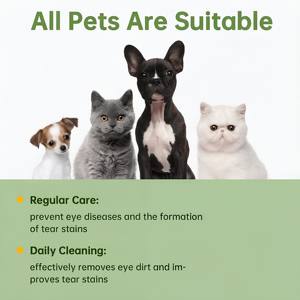 All Pets Are Suitable

Regular Care:
prevent eye diseases and the formation of tear stains

Daily Cleaning:
effectively removes eye dirt and improves tear stains